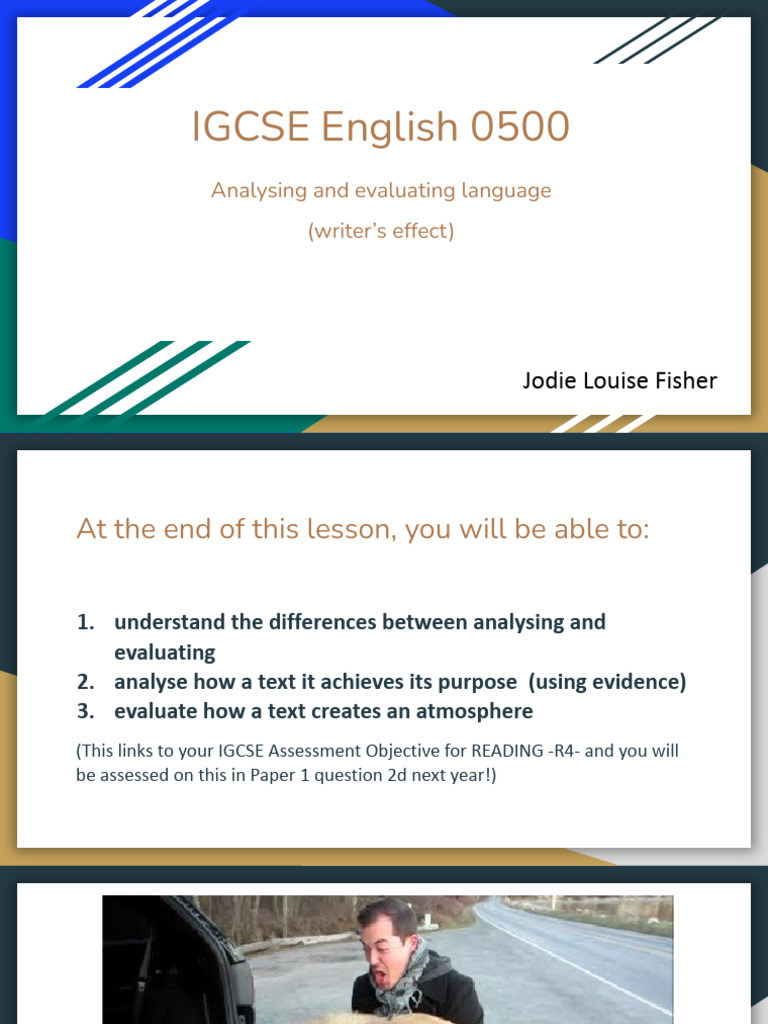 IGCSE English 0500

Analysing and evaluating language

(writer's effect)

Jodie Louise Fisher

At the end of this lesson, you will be able to:

1. understand the differences between analysing and evaluating
2. analyse how a text it achieves its purpose (using evidence)
3. evaluate how a text creates an atmosphere

(This links to your IGCSE Assessment Objective for READING -R4- and you will be assessed on this in Paper 1 question 2d next year!)